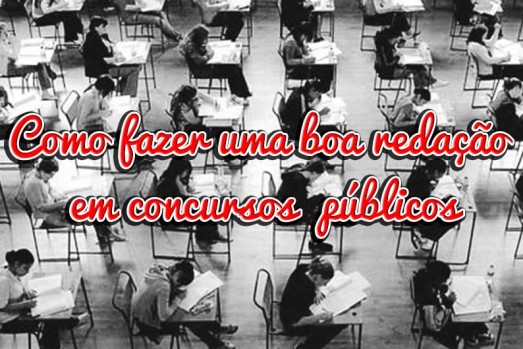 Como fazer uma boa redação em concursos públicos